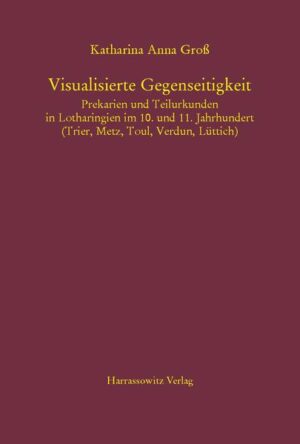 Katharina Anna Groß

Visualisierte Gegenseitigkeit

Prekarien und Teilurkunden in Lotharingien im 10. und 11. Jahrhundert (Trier, Metz, Toul, Verdun, Lüttich)

Harrassowitz Verlag